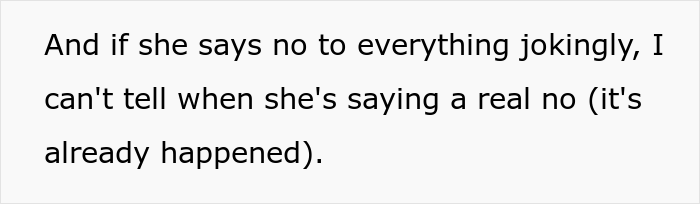 And if she says no to everything jokingly, I can't tell when she's saying a real no (it's already happened).